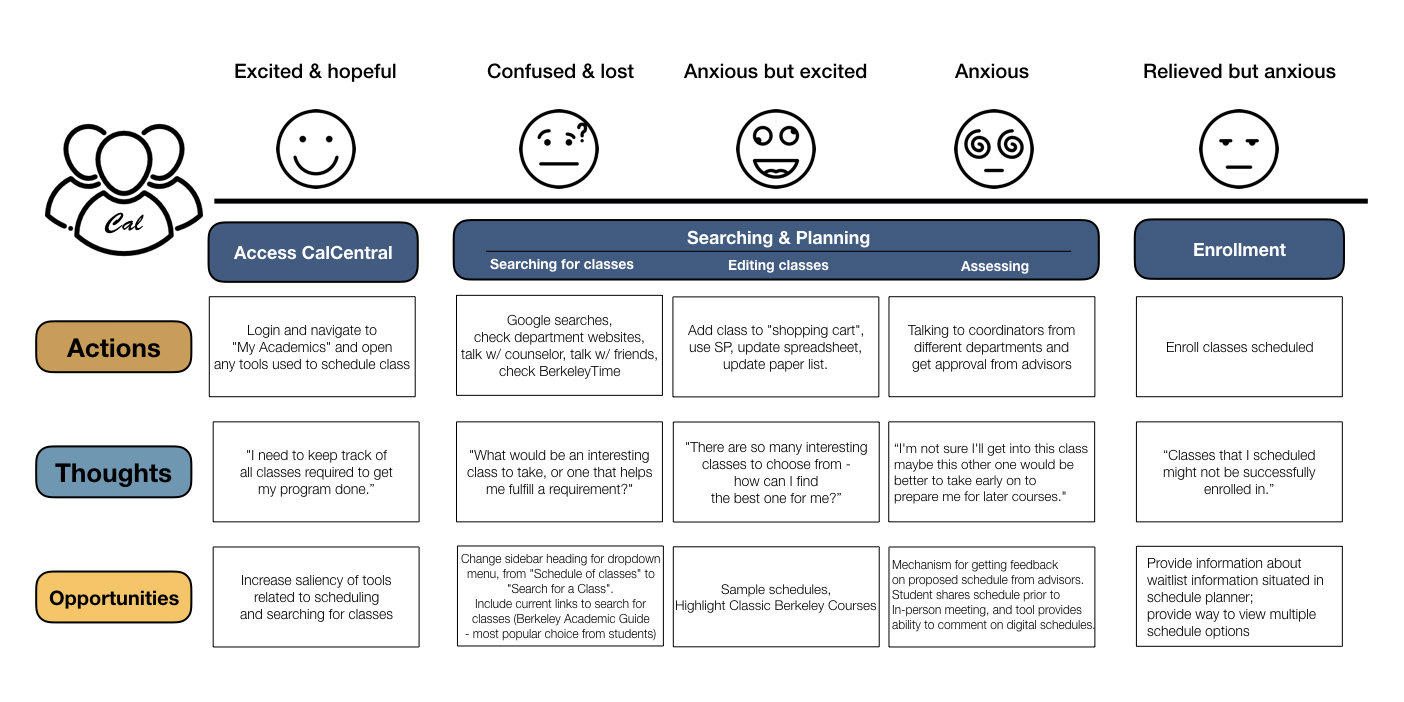 Excited & hopeful

Confused & lost

Anxious but excited

Anxious

Relieved but anxious

Cal

Access CalCentral

Searching & Planning

Searching for classes

Editing classes

Assessing

Enrollment

Actions

Login and navigate to "My Academics" and open any tools used to schedule class

Google searches, check department websites, talk w/ counselor, talk w/ friends, check BerkeleyTime

Add class to "shopping cart", use SP, update spreadsheet, update paper list.

Talking to coordinators from different departments and get approval from advisors

Enroll classes scheduled

Thoughts

"I need to keep track of all classes required to get my program done."

"What would be an interesting class to take, or one that helps me fulfill a requirement?"

"There are so many interesting classes to choose from - how can I find the best one for me?"

"I'm not sure I'll get into this class maybe this other one would be better to take early on to prepare me for later courses."

"Classes that I scheduled might not be successfully enrolled in."

Opportunities

Increase saliency of tools related to scheduling and searching for classes

Change sidebar heading for dropdown menu, from "Schedule of classes" to "Search for a Class". Include current links to search for classes (Berkeley Academic Guide - most popular choice from students)

Sample schedules, Highlight Classic Berkeley Courses

Mechanism for getting feedback on proposed schedule from advisors. Student shares schedule prior to In-person meeting, and tool provides ability to comment on digital schedules.

Provide information about waitlist information situated in schedule planner; provide way to view multiple schedule options